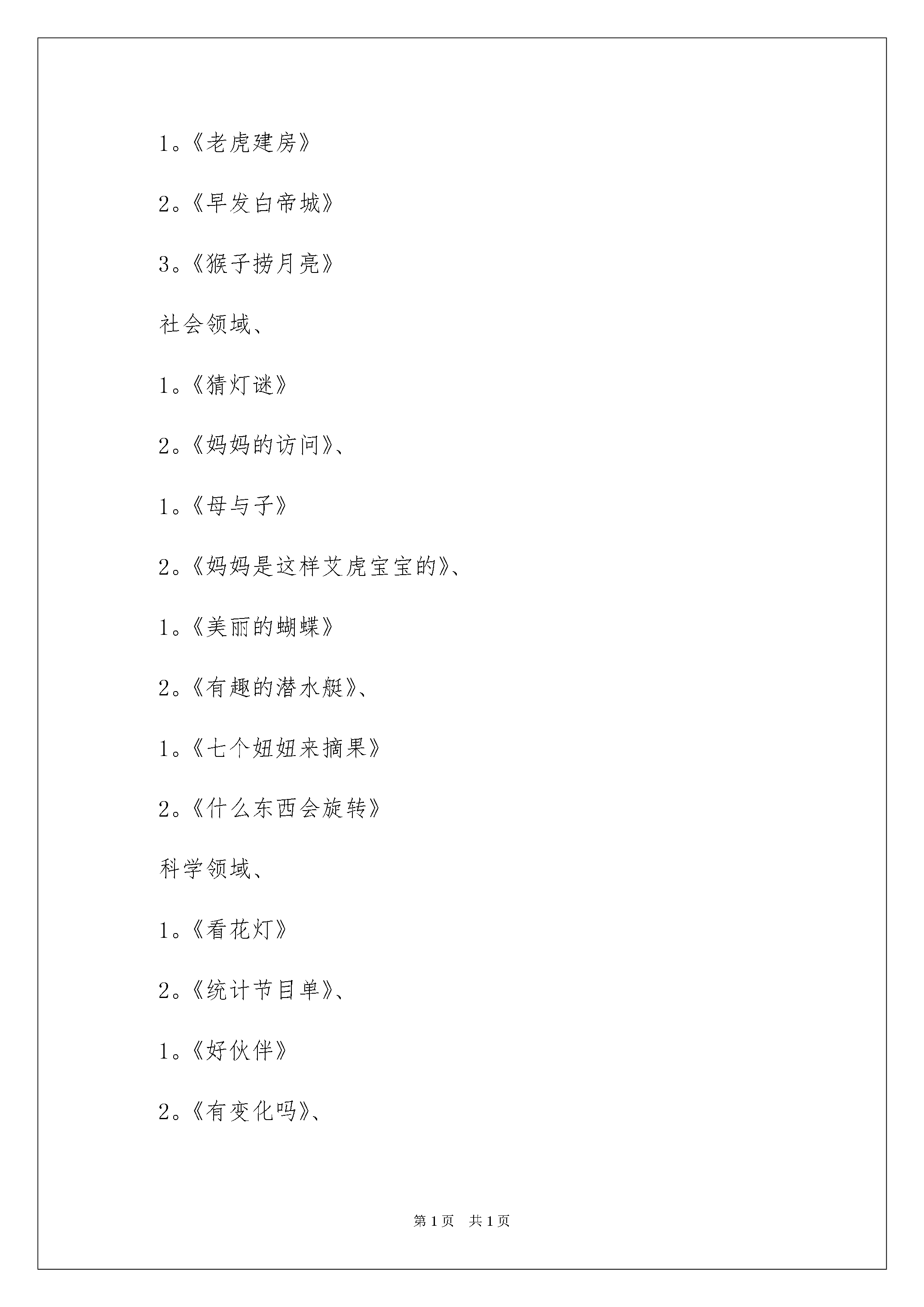 1。《老虎建房》

2。《早发白帝城》

3。《猴子捞月亮》

社会领域、

1。《猜灯谜》

2。《妈妈的访问》、

1。《母与子》

2。《妈妈是这样艾虎宝宝的》、

1。《美丽的蝴蝶》

2。《有趣的潜水艇》、

1。《七个妞妞来摘果》

2。《什么东西会旋转》

科学领域、

1。《看花灯》

2。《统计节目单》、

1。《好伙伴》

2。《有变化吗》、

第 1 页　共 1 页